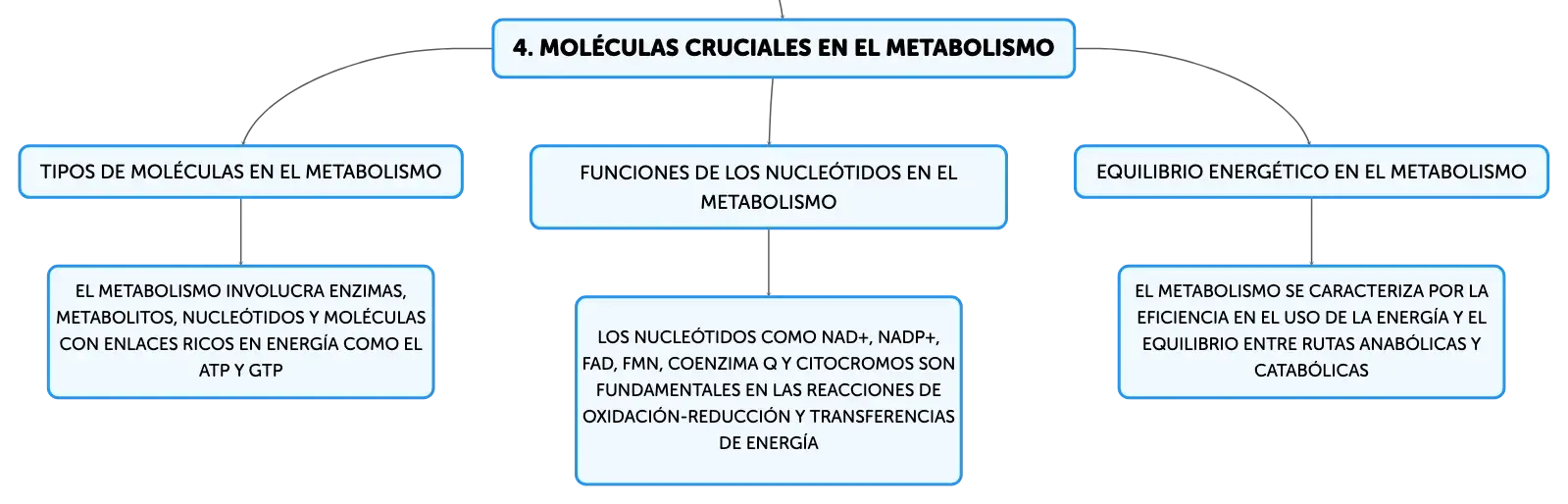 4. MOLÉCULAS CRUCIALES EN EL METABOLISMO

TIPOS DE MOLÉCULAS EN EL METABOLISMO

EL METABOLISMO INVOLUCRA ENZIMAS, METABOLITOS, NUCLEÓTIDOS Y MOLÉCULAS CON ENLACES RICOS EN ENERGÍA COMO EL ATP Y GTP

FUNCIONES DE LOS NUCLEÓTIDOS EN EL METABOLISMO

LOS NUCLEÓTIDOS COMO NAD+, NADP+, FAD, FMN, COENZIMA Q Y CITOCROMOS SON FUNDAMENTALES EN LAS REACCIONES DE OXIDACIÓN-REDUCCIÓN Y TRANSFERENCIAS DE ENERGÍA

EQUILIBRIO ENERGÉTICO EN EL METABOLISMO

EL METABOLISMO SE CARACTERIZA POR LA EFICIENCIA EN EL USO DE LA ENERGÍA Y EL EQUILIBRIO ENTRE RUTAS ANABÓLICAS Y CATABÓLICAS